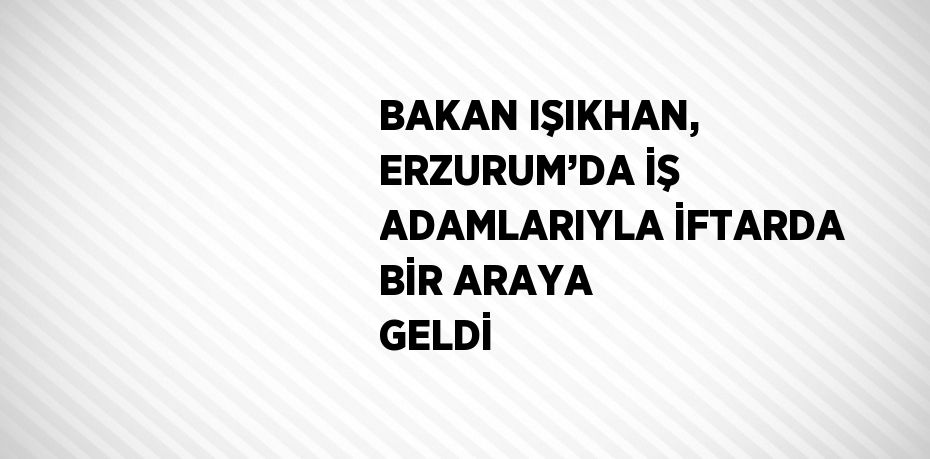 BAKAN IŞIKHAN, ERZURUM’DA İŞ ADAMLARIYLA İFTARDA BİR ARAYA GELDİ